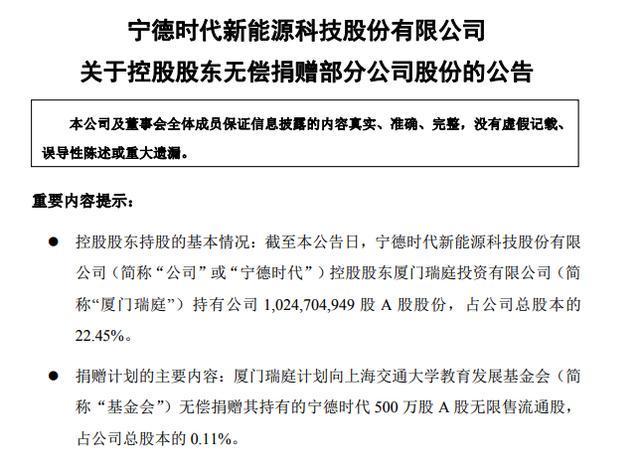 宁德时代新能源科技股份有限公司
关于控股股东无偿捐赠部分公司股份的公告

本公司及董事会全体成员保证信息披露的内容真实、准确、完整，没有虚假记载、误导性陈述或重大遗漏。

重要内容提示：

● 控股股东持股的基本情况：截至本公告日，宁德时代新能源科技股份有限公司（简称“公司”或“宁德时代”）控股股东厦门瑞庭投资有限公司（简称“厦门瑞庭”）持有公司 1,024,704,949 股 A 股股份，占公司总股本的 22.45%。

● 捐赠计划的主要内容：厦门瑞庭计划向上海交通大学教育发展基金会（简称“基金会”）无偿捐赠其持有的宁德时代 500 万股 A 股无限售流通股，占公司总股本的 0.11%。